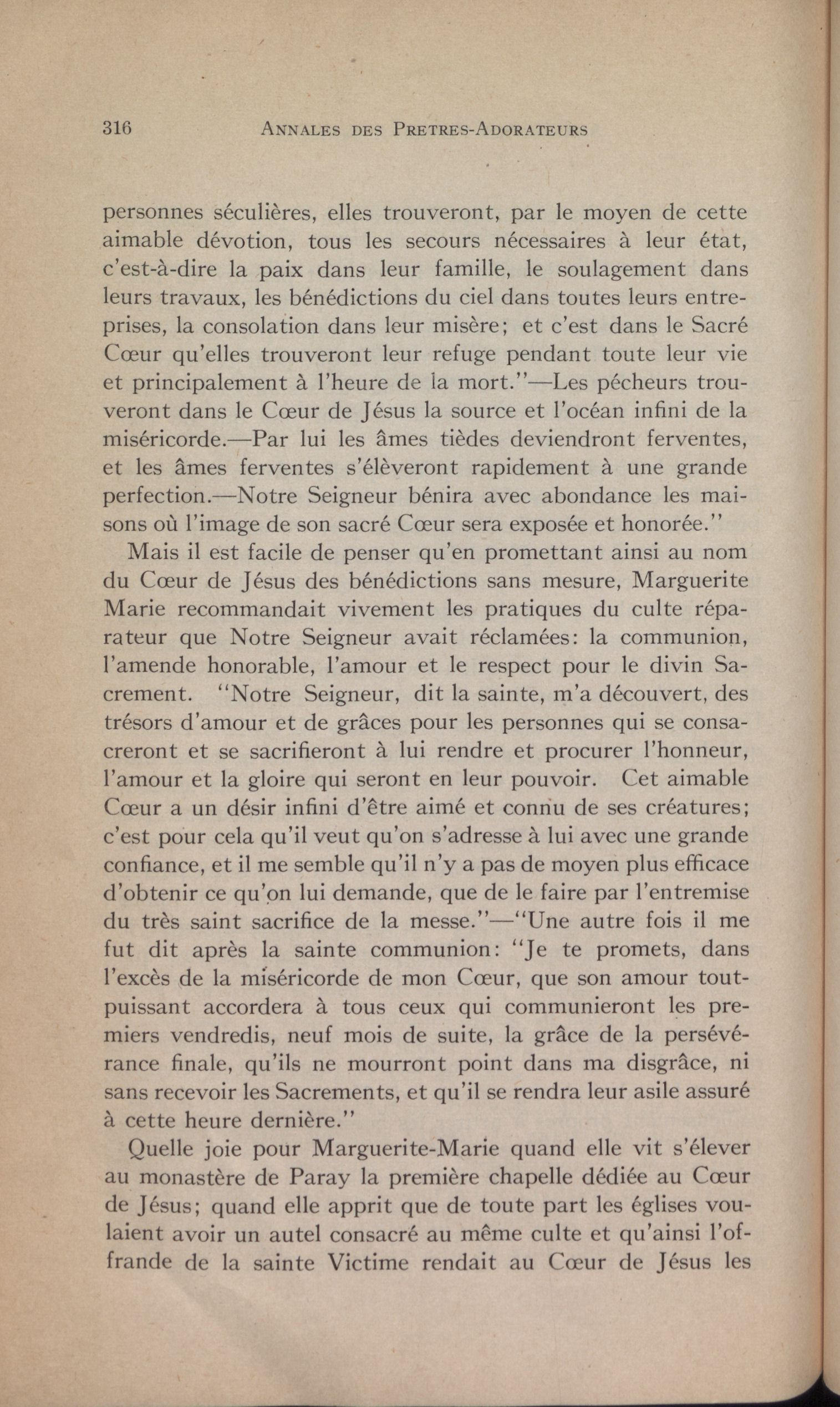 316 ANNALES DES PRETRES-ADORATEURS

personnes séculières, elles trouveront, par le moyen de cette aimable dévotion, tous les secours nécessaires à leur état, c'est-à-dire la paix dans leur famille, le soulagement dans leurs travaux, les bénédictions du ciel dans toutes leurs entreprises, la consolation dans leur misère; et c'est dans le Sacré Cœur qu'elles trouveront leur refuge pendant toute leur vie et principalement à l'heure de la mort."—Les pécheurs trouveront dans le Cœur de Jésus la source et l'océan infini de la miséricorde.—Par lui les âmes tièdes deviendront ferventes, et les âmes ferventes s'élèveront rapidement à une grande perfection.—Notre Seigneur bénira avec abondance les maisons où l'image de son sacré Cœur sera exposée et honorée."

Mais il est facile de penser qu'en promettant ainsi au nom du Cœur de Jésus des bénédictions sans mesure, Marguerite Marie recommandait vivement les pratiques du culte réparateur que Notre Seigneur avait réclamées: la communion, l'amende honorable, l'amour et le respect pour le divin Sacrement. "Notre Seigneur, dit la sainte, m'a découvert, des trésors d'amour et de grâces pour les personnes qui se consacreront et se sacrifieront à lui rendre et procurer l'honneur, l'amour et la gloire qui seront en leur pouvoir. Cet aimable Cœur a un désir infini d'être aimé et connu de ses créatures; c'est pour cela qu'il veut qu'on s'adresse à lui avec une grande confiance, et il me semble qu'il n'y a pas de moyen plus efficace d'obtenir ce qu'on lui demande, que de le faire par l'entremise du très saint sacrifice de la messe."—"Une autre fois il me fut dit après la sainte communion: "Je te promets, dans l'excès de la miséricorde de mon Cœur, que son amour tout-puissant accordera à tous ceux qui communieront les premiers vendredis, neuf mois de suite, la grâce de la persévérance finale, qu'ils ne mourront point dans ma disgrâce, ni sans recevoir les Sacrements, et qu'il se rendra leur asile assuré à cette heure dernière."

Quelle joie pour Marguerite-Marie quand elle vit s'élever au monastère de Paray la première chapelle dédiée au Cœur de Jésus; quand elle apprit que de toute part les églises voulaient avoir un autel consacré au même culte et qu'ainsi l'offrande de la sainte Victime rendait au Cœur de Jésus les